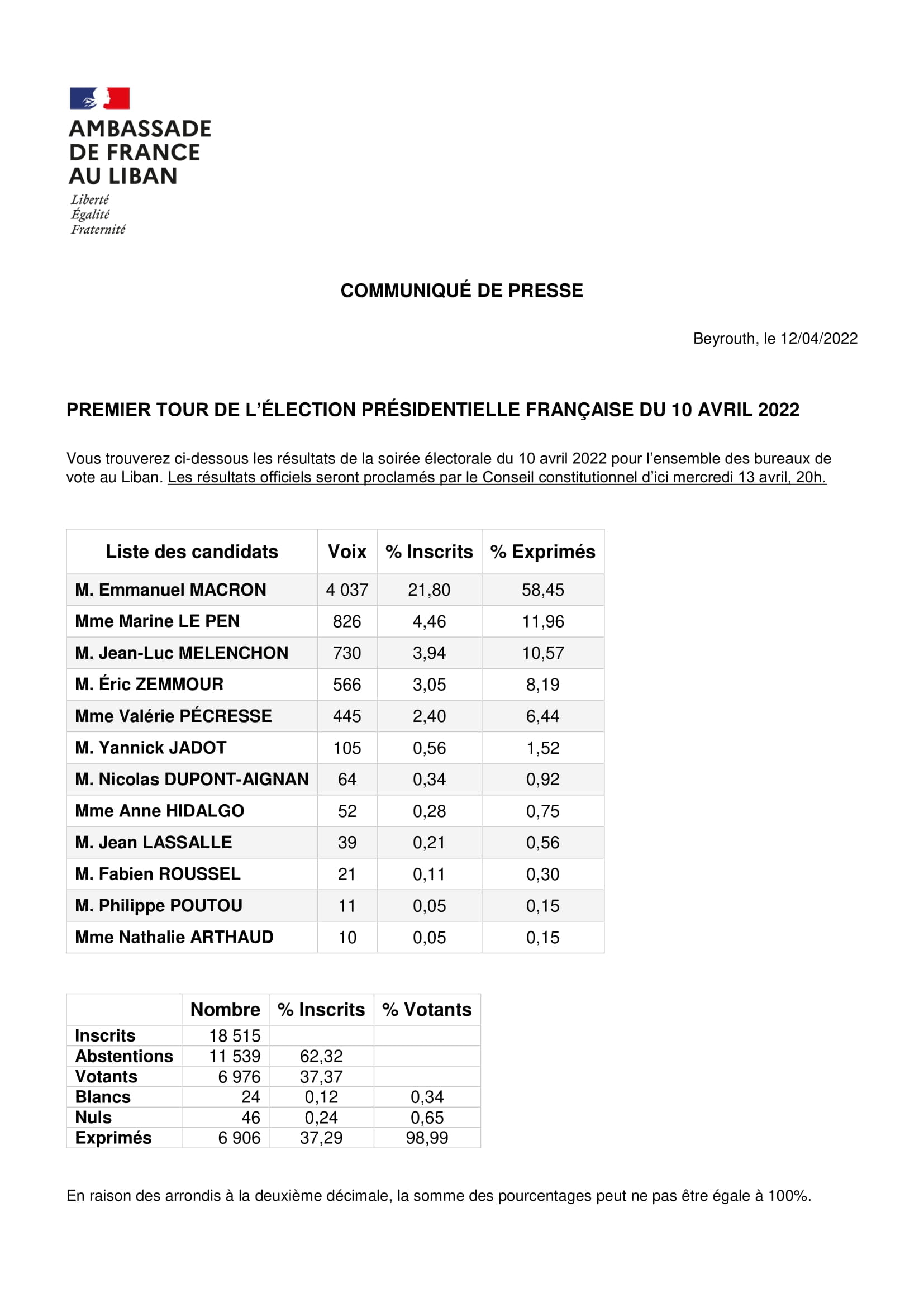 AMBASSADE
DE FRANCE
AU LIBAN
Liberté
Égalité
Fraternité

COMMUNIQUÉ DE PRESSE

Beyrouth, le 12/04/2022

PREMIER TOUR DE L'ÉLECTION PRÉSIDENTIELLE FRANÇAISE DU 10 AVRIL 2022

Vous trouverez ci-dessous les résultats de la soirée électorale du 10 avril 2022 pour l'ensemble des bureaux de vote au Liban. Les résultats officiels seront proclamés par le Conseil constitutionnel d'ici mercredi 13 avril, 20h.

| Liste des candidats | Voix | % Inscrits | % Exprimés |
|---|---|---|---|
| M. Emmanuel MACRON | 4 037 | 21,80 | 58,45 |
| Mme Marine LE PEN | 826 | 4,46 | 11,96 |
| M. Jean-Luc MELENCHON | 730 | 3,94 | 10,57 |
| M. Éric ZEMMOUR | 566 | 3,05 | 8,19 |
| Mme Valérie PÉCRESSE | 445 | 2,40 | 6,44 |
| M. Yannick JADOT | 105 | 0,56 | 1,52 |
| M. Nicolas DUPONT-AIGNAN | 64 | 0,34 | 0,92 |
| Mme Anne HIDALGO | 52 | 0,28 | 0,75 |
| M. Jean LASSALLE | 39 | 0,21 | 0,56 |
| M. Fabien ROUSSEL | 21 | 0,11 | 0,30 |
| M. Philippe POUTOU | 11 | 0,05 | 0,15 |
| Mme Nathalie ARTHAUD | 10 | 0,05 | 0,15 |

| | Nombre | % Inscrits | % Votants |
|---|---|---|---|
| Inscrits | 18 515 | | |
| Abstentions | 11 539 | 62,32 | |
| Votants | 6 976 | 37,37 | |
| Blancs | 24 | 0,12 | 0,34 |
| Nuls | 46 | 0,24 | 0,65 |
| Exprimés | 6 906 | 37,29 | 98,99 |

En raison des arrondis à la deuxième décimale, la somme des pourcentages peut ne pas être égale à 100%.